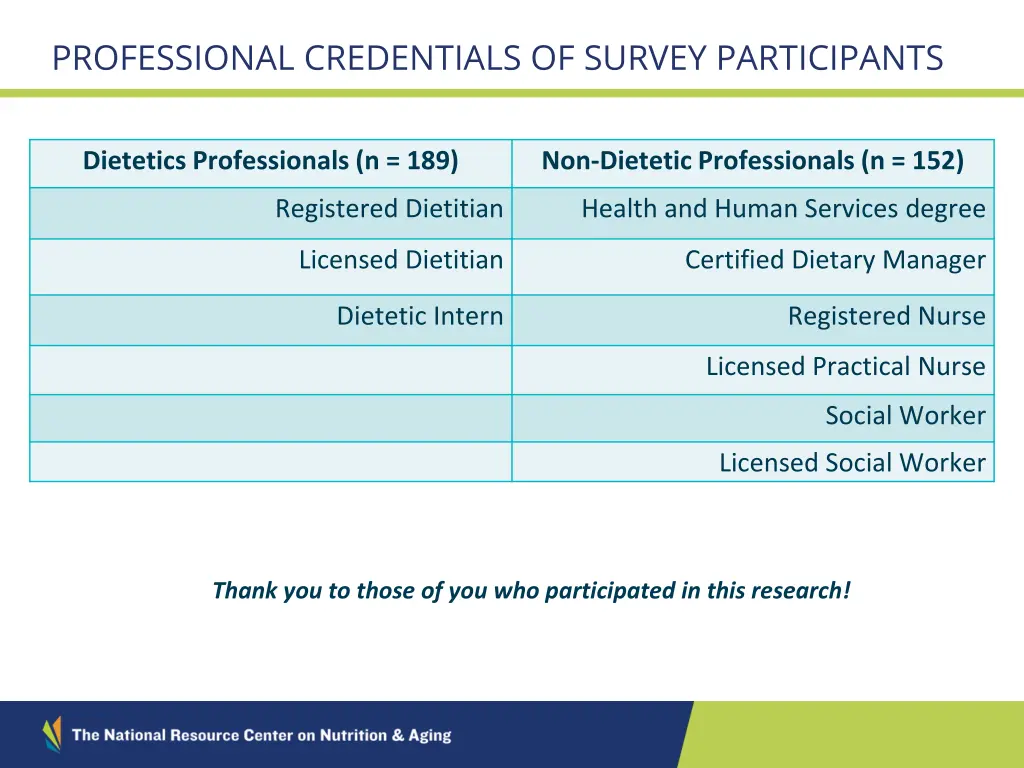 PROFESSIONAL CREDENTIALS OF SURVEY PARTICIPANTS

| Dietetics Professionals (n = 189) | Non-Dietetic Professionals (n = 152) |
|---|---|
| Registered Dietitian | Health and Human Services degree |
| Licensed Dietitian | Certified Dietary Manager |
| Dietetic Intern | Registered Nurse |
| | Licensed Practical Nurse |
| | Social Worker |
| | Licensed Social Worker |

Thank you to those of you who participated in this research!

The National Resource Center on Nutrition & Aging